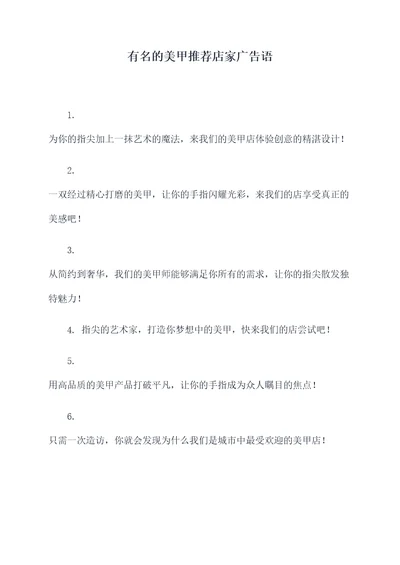 有名的美甲推荐店家广告语

1.

为你的指尖加上一抹艺术的魔法，来我们的美甲店体验创意的精湛设计！

2.

一双经过精心打磨的美甲，让你的手指闪耀光彩，来我们的店享受真正的美感吧！

3.

从简约到奢华，我们的美甲师能够满足你所有的需求，让你的指尖散发独特魅力！

4. 指尖的艺术家，打造你梦想中的美甲，快来我们的店尝试吧！

5.

用高品质的美甲产品打破平凡，让你的手指成为众人瞩目的焦点！

6.

只需一次造访，你就会发现为什么我们是城市中最受欢迎的美甲店！